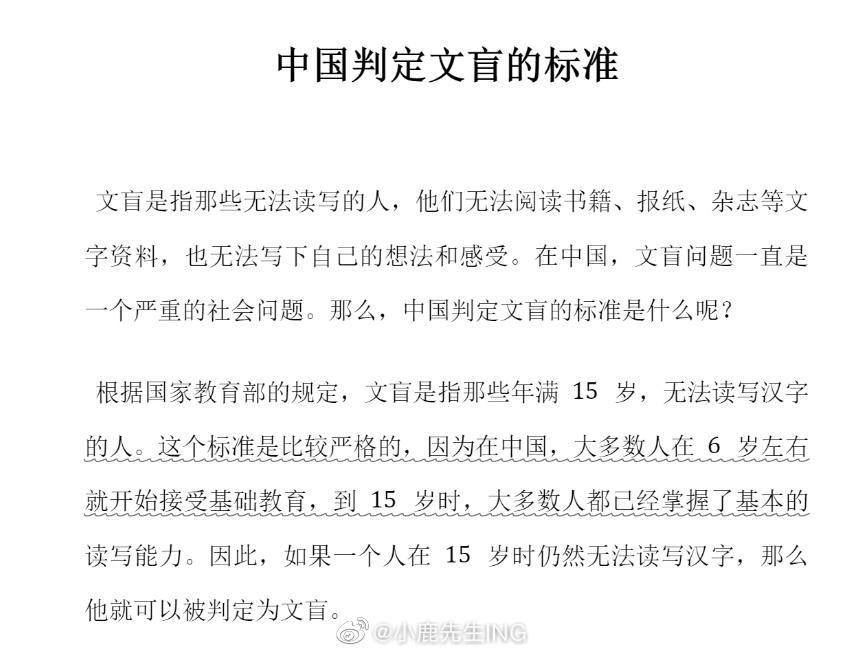 中国判定文盲的标准

文盲是指那些无法读写的人，他们无法阅读书籍、报纸、杂志等文字资料，也无法写下自己的想法和感受。在中国，文盲问题一直是一个严重的社会问题。那么，中国判定文盲的标准是什么呢？

根据国家教育部的规定，文盲是指那些年满 15 岁，无法读写汉字的人。这个标准是比较严格的，因为在中国，大多数人在 6 岁左右就开始接受基础教育，到 15 岁时，大多数人都已经掌握了基本的读写能力。因此，如果一个人在 15 岁时仍然无法读写汉字，那么他就可以被判定为文盲。

@小鹿先生ING